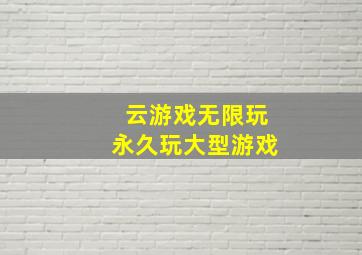 云游戏无限玩
永久玩大型游戏